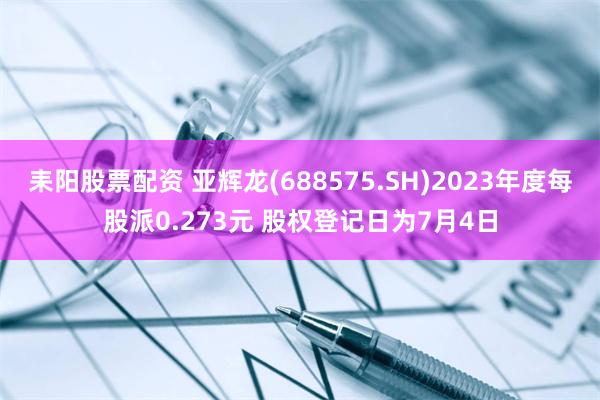 耒阳股票配资 亚辉龙(688575.SH)2023年度每股派0.273元 股权登记日为7月4日